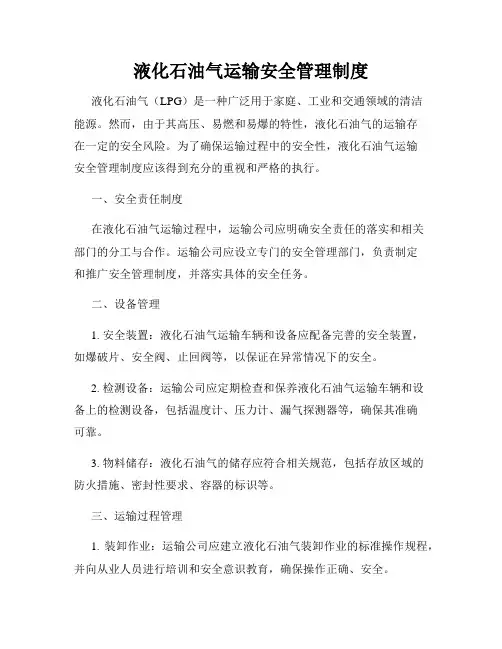 液化石油气运输安全管理制度

液化石油气（LPG）是一种广泛用于家庭、工业和交通领域的清洁能源。然而，由于其高压、易燃和易爆的特性，液化石油气的运输存在一定的安全风险。为了确保运输过程中的安全性，液化石油气运输安全管理制度应该得到充分的重视和严格的执行。

一、安全责任制度

在液化石油气运输过程中，运输公司应明确安全责任的落实和相关部门的分工与合作。运输公司应设立专门的安全管理部门，负责制定和推广安全管理制度，并落实具体的安全任务。

二、设备管理

1. 安全装置：液化石油气运输车辆和设备应配备完善的安全装置，如爆破片、安全阀、止回阀等，以保证在异常情况下的安全。

2. 检测设备：运输公司应定期检查和保养液化石油气运输车辆和设备上的检测设备，包括温度计、压力计、漏气探测器等，确保其准确可靠。

3. 物料储存：液化石油气的储存应符合相关规范，包括存放区域的防火措施、密封性要求、容器的标识等。

三、运输过程管理

1. 装卸作业：运输公司应建立液化石油气装卸作业的标准操作规程，并向从业人员进行培训和安全意识教育，确保操作正确、安全。